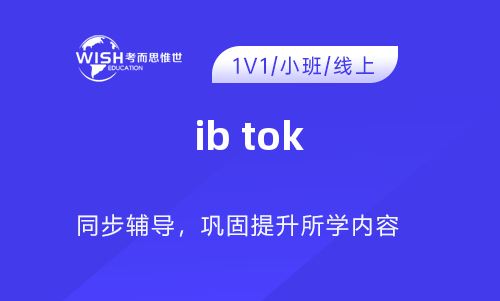 WISH 考而思惟世
EDUCATION

1V1/小班/线上

ib tok

同步辅导，巩固提升所学内容